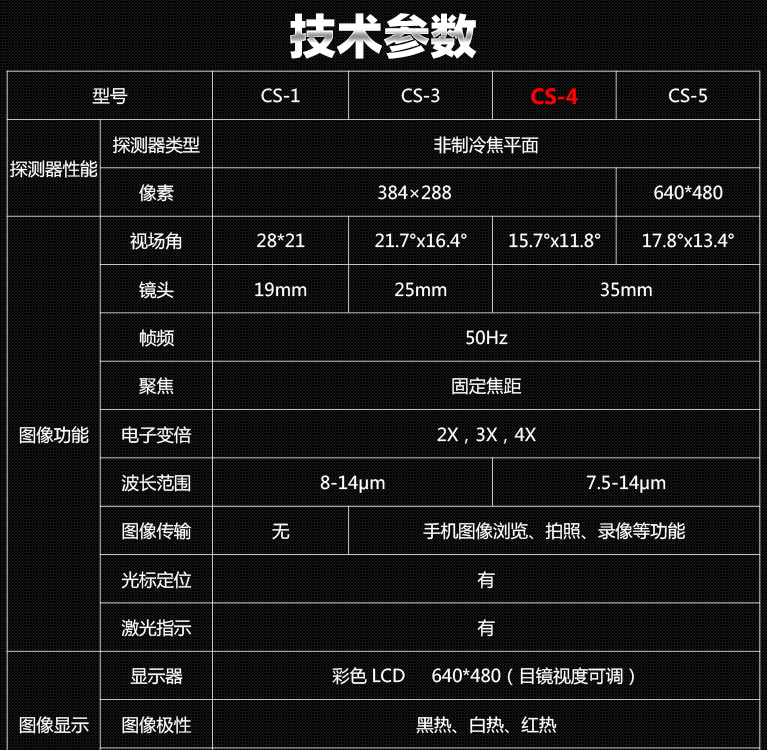 技术参数

| 型号 |  | CS-1 | CS-3 | CS-4 | CS-5 |
|---|---|---|---|---|---|
| 探测器性能 | 探测器类型 | 非制冷焦平面 |  |  |  |
|  | 像素 | 384×288 |  |  | 640*480 |
| 图像功能 | 视场角 | 28*21 | 21.7°x16.4° | 15.7°x11.8° | 17.8°x13.4° |
|  | 镜头 | 19mm | 25mm | 35mm |  |
|  | 帧频 | 50Hz |  |  |  |
|  | 聚焦 | 固定焦距 |  |  |  |
|  | 电子变倍 | 2X，3X，4X |  |  |  |
|  | 波长范围 | 8-14μm |  | 7.5-14μm |  |
|  | 图像传输 | 无 | 手机图像浏览、拍照、录像等功能 |  |  |
|  | 光标定位 | 有 |  |  |  |
|  | 激光指示 | 有 |  |  |  |
| 图像显示 | 显示器 | 彩色 LCD 640*480（目镜视度可调） |  |  |  |
|  | 图像极性 | 黑热、白热、红热 |  |  |  |